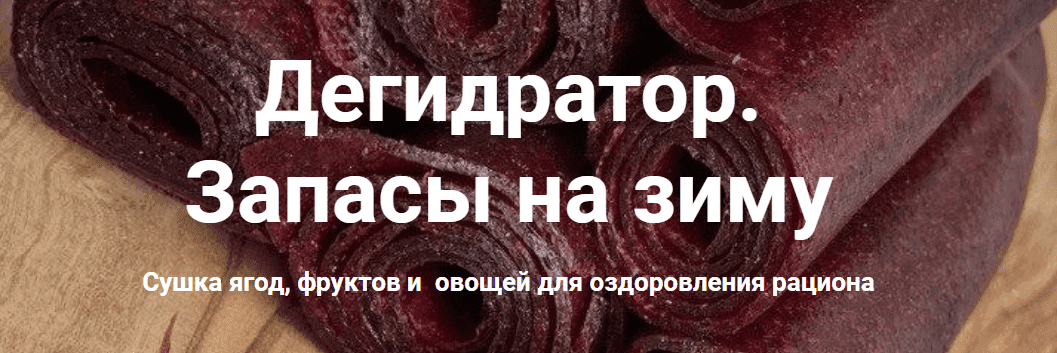 Дегидратор.
Запасы на зиму

Сушка ягод, фруктов и  овощей для оздоровления рациона